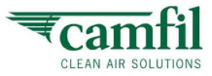 camfil
CLEAN AIR SOLUTIONS